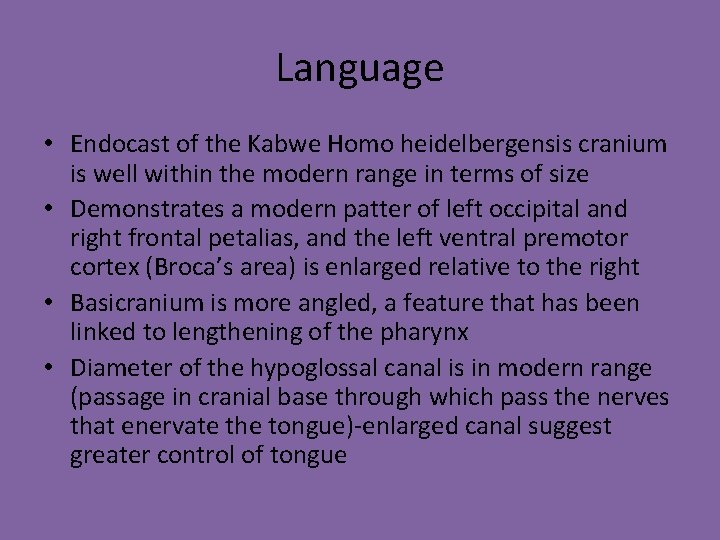 Language

• Endocast of the Kabwe Homo heidelbergensis cranium is well within the modern range in terms of size
• Demonstrates a modern patter of left occipital and right frontal petalias, and the left ventral premotor cortex (Broca's area) is enlarged relative to the right
• Basicranium is more angled, a feature that has been linked to lengthening of the pharynx
• Diameter of the hypoglossal canal is in modern range (passage in cranial base through which pass the nerves that enervate the tongue)-enlarged canal suggest greater control of tongue